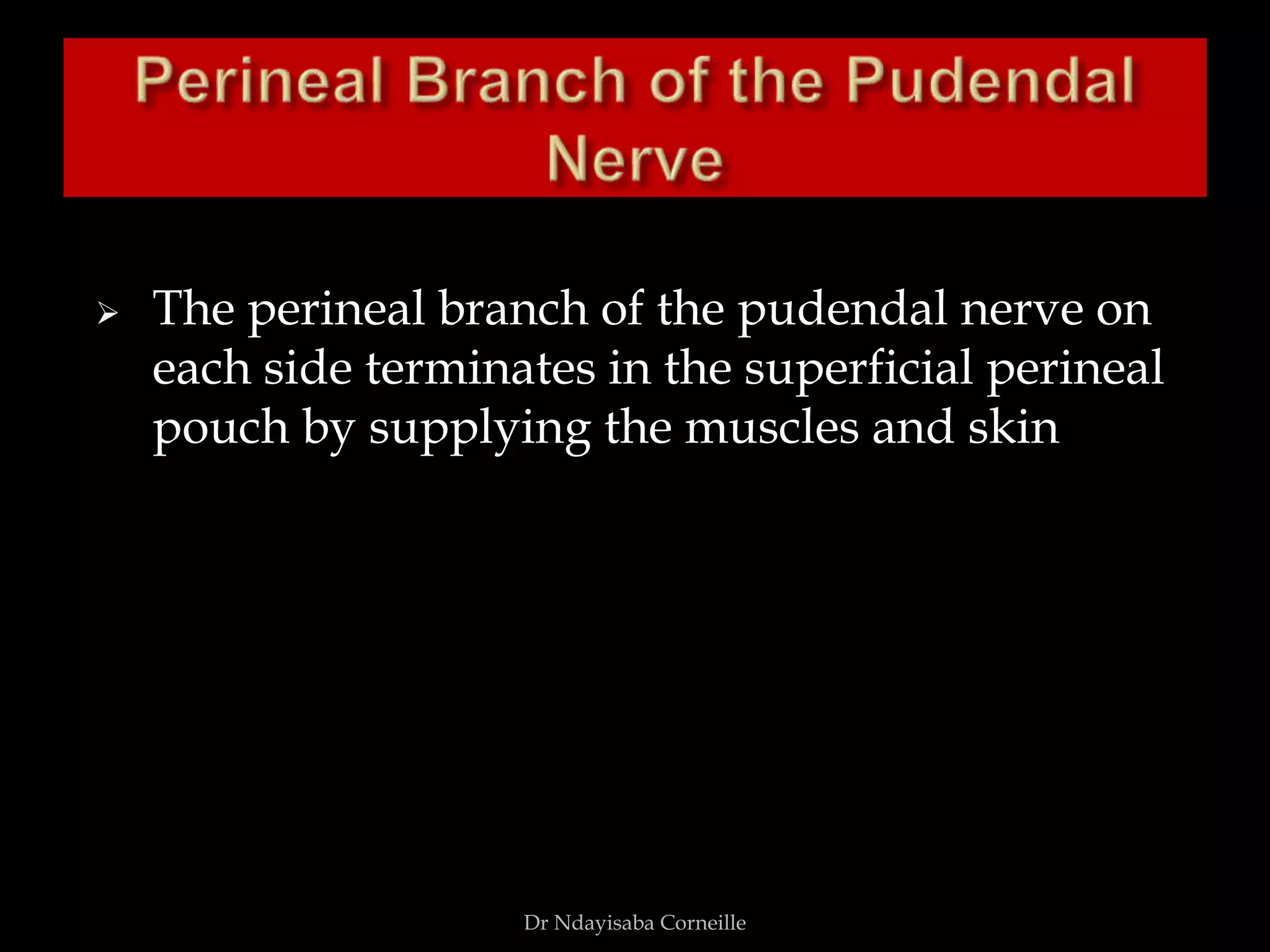 Perineal Branch of the Pudendal Nerve

➢ The perineal branch of the pudendal nerve on each side terminates in the superficial perineal pouch by supplying the muscles and skin

Dr Ndayisaba Corneille